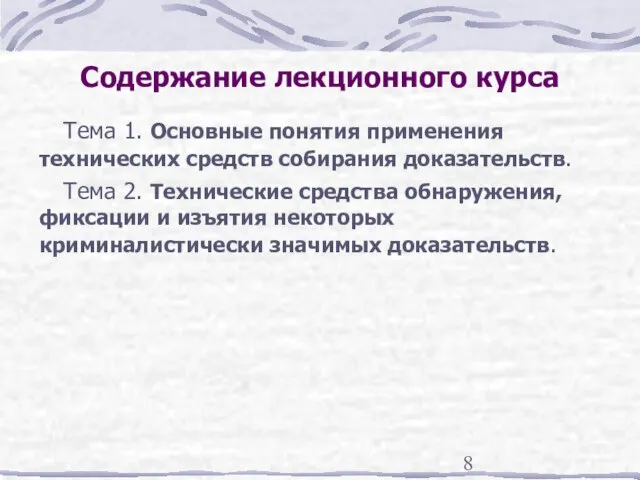 Содержание лекционного курса

Тема 1. Основные понятия применения технических средств собирания доказательств.

Тема 2. Технические средства обнаружения, фиксации и изъятия некоторых криминалистически значимых доказательств.

8